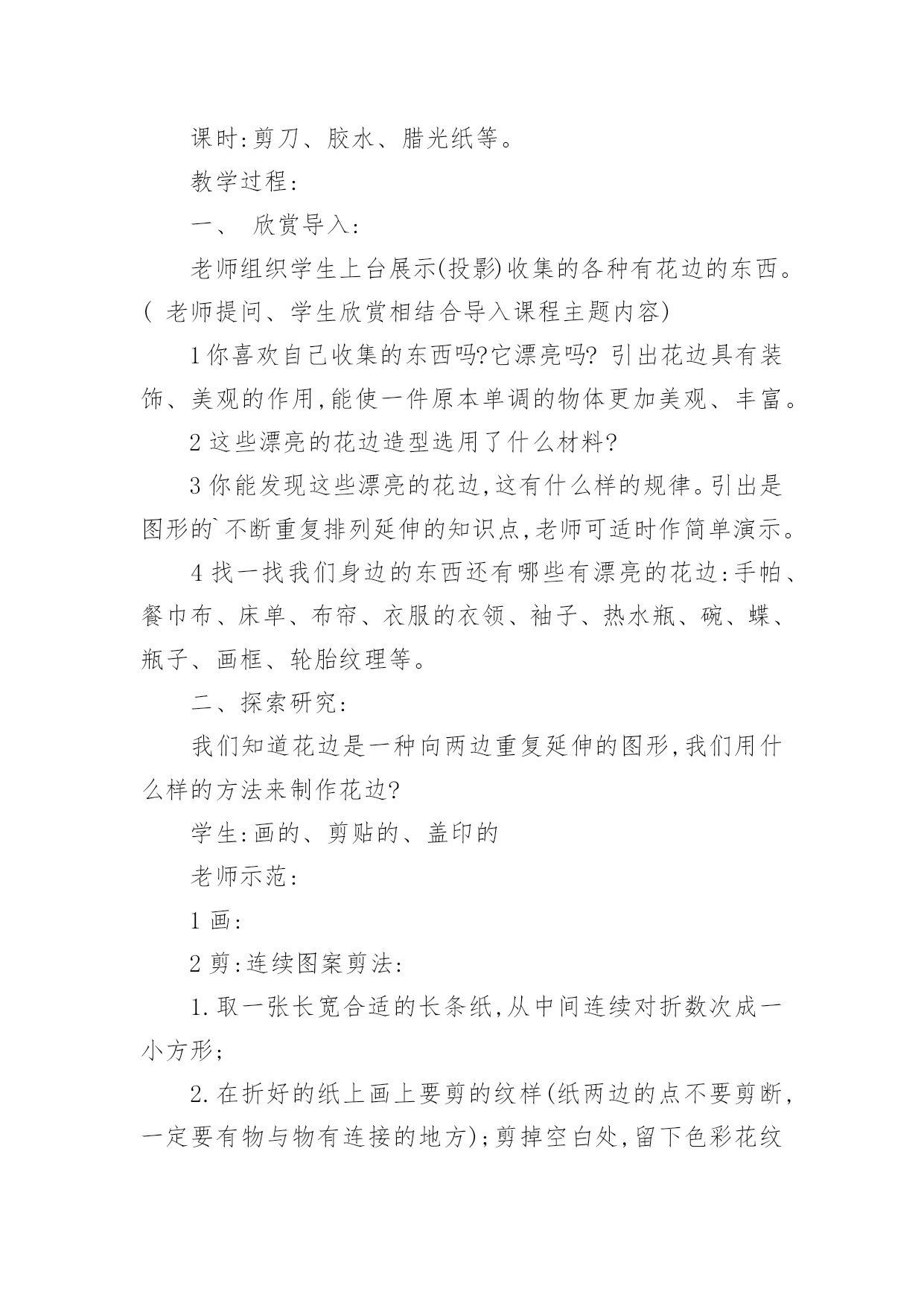 课时:剪刀、胶水、腊光纸等。

教学过程:

一、 欣赏导入:

老师组织学生上台展示(投影)收集的各种有花边的东西。( 老师提问、学生欣赏相结合导入课程主题内容)

1你喜欢自己收集的东西吗?它漂亮吗? 引出花边具有装饰、美观的作用,能使一件原本单调的物体更加美观、丰富。

2这些漂亮的花边造型选用了什么材料?

3你能发现这些漂亮的花边,这有什么样的规律。引出是图形的`不断重复排列延伸的知识点,老师可适时作简单演示。

4找一找我们身边的东西还有哪些有漂亮的花边:手帕、餐巾布、床单、布帘、衣服的衣领、袖子、热水瓶、碗、蝶、瓶子、画框、轮胎纹理等。

二、探索研究:

我们知道花边是一种向两边重复延伸的图形,我们用什么样的方法来制作花边?

学生:画的、剪贴的、盖印的

老师示范:

1画:

2剪:连续图案剪法:

1.取一张长宽合适的长条纸,从中间连续对折数次成一小方形;

2.在折好的纸上画上要剪的纹样(纸两边的点不要剪断,一定要有物与物有连接的地方);剪掉空白处,留下色彩花纹